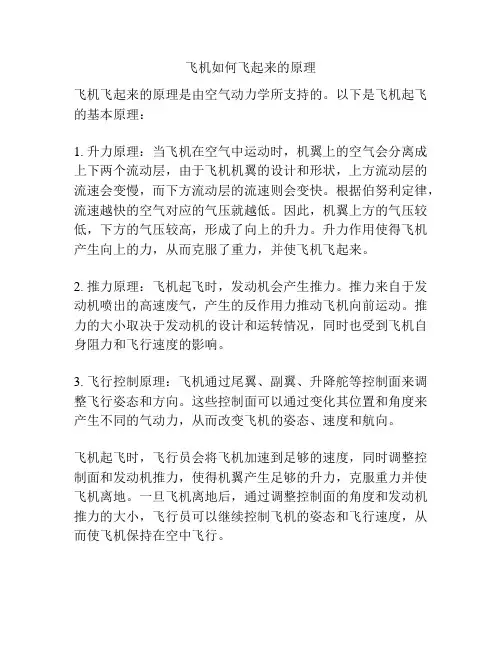 飞机如何飞起来的原理

飞机飞起来的原理是由空气动力学所支持的。以下是飞机起飞的基本原理：

1. 升力原理：当飞机在空气中运动时，机翼上的空气会分离成上下两个流动层，由于飞机机翼的设计和形状，上方流动层的流速会变慢，而下方流动层的流速则会变快。根据伯努利定律，流速越快的空气对应的气压就越低。因此，机翼上方的气压较低，下方的气压较高，形成了向上的升力。升力作用使得飞机产生向上的力，从而克服了重力，并使飞机飞起来。

2. 推力原理：飞机起飞时，发动机会产生推力。推力来自于发动机喷出的高速废气，产生的反作用力推动飞机向前运动。推力的大小取决于发动机的设计和运转情况，同时也受到飞机自身阻力和飞行速度的影响。

3. 飞行控制原理：飞机通过尾翼、副翼、升降舵等控制面来调整飞行姿态和方向。这些控制面可以通过变化其位置和角度来产生不同的气动力，从而改变飞机的姿态、速度和航向。

飞机起飞时，飞行员会将飞机加速到足够的速度，同时调整控制面和发动机推力，使得机翼产生足够的升力，克服重力并使飞机离地。一旦飞机离地后，通过调整控制面的角度和发动机推力的大小，飞行员可以继续控制飞机的姿态和飞行速度，从而使飞机保持在空中飞行。